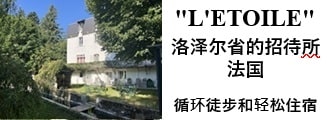 "L'ETOILE"
洛泽尔省的招待所
法国

循环徒步和轻松住宿